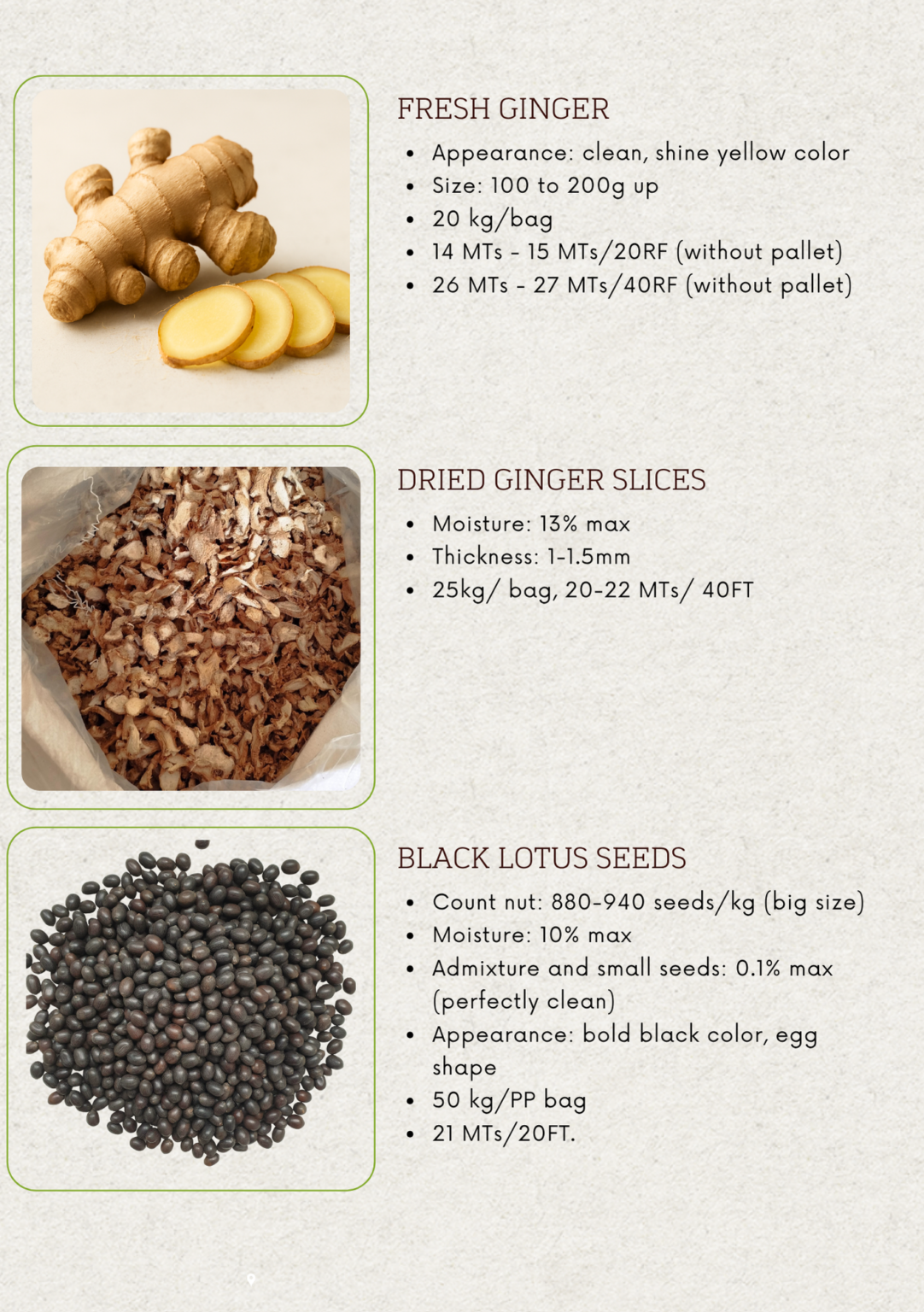 FRESH GINGER

• Appearance: clean, shine yellow color
• Size: 100 to 200g up
• 20 kg/bag
• 14 MTs - 15 MTs/20RF (without pallet)
• 26 MTs - 27 MTs/40RF (without pallet)

DRIED GINGER SLICES

• Moisture: 13% max
• Thickness: 1-1.5mm
• 25kg/ bag, 20-22 MTs/ 40FT

BLACK LOTUS SEEDS

• Count nut: 880-940 seeds/kg (big size)
• Moisture: 10% max
• Admixture and small seeds: 0.1% max (perfectly clean)
• Appearance: bold black color, egg shape
• 50 kg/PP bag
• 21 MTs/20FT.